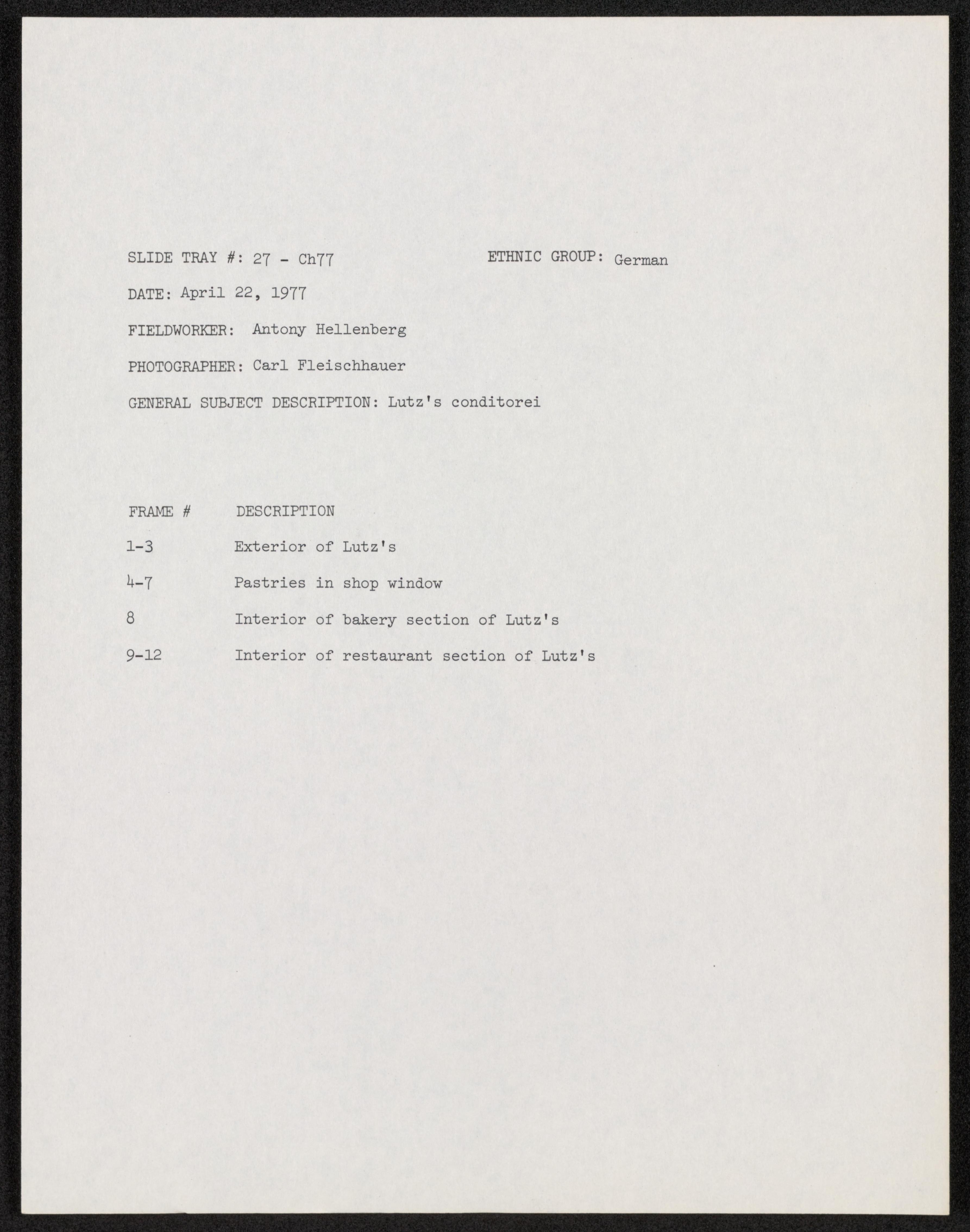 SLIDE TRAY #: 27 - Ch77

ETHNIC GROUP: German

DATE: April 22, 1977

FIELDWORKER: Antony Hellenberg

PHOTOGRAPHER: Carl Fleischhauer

GENERAL SUBJECT DESCRIPTION: Lutz's conditorei

| FRAME # | DESCRIPTION |
|---|---|
| 1-3 | Exterior of Lutz's |
| 4-7 | Pastries in shop window |
| 8 | Interior of bakery section of Lutz's |
| 9-12 | Interior of restaurant section of Lutz's |